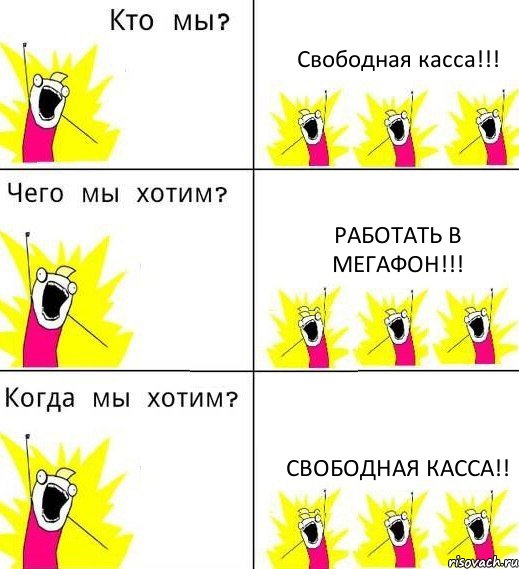 Кто мы?

Свободная касса!!!

Чего мы хотим?

РАБОТАТЬ В МЕГАФОН!!!

Когда мы хотим?

СВОБОДНАЯ КАССА!!

risovach.ru